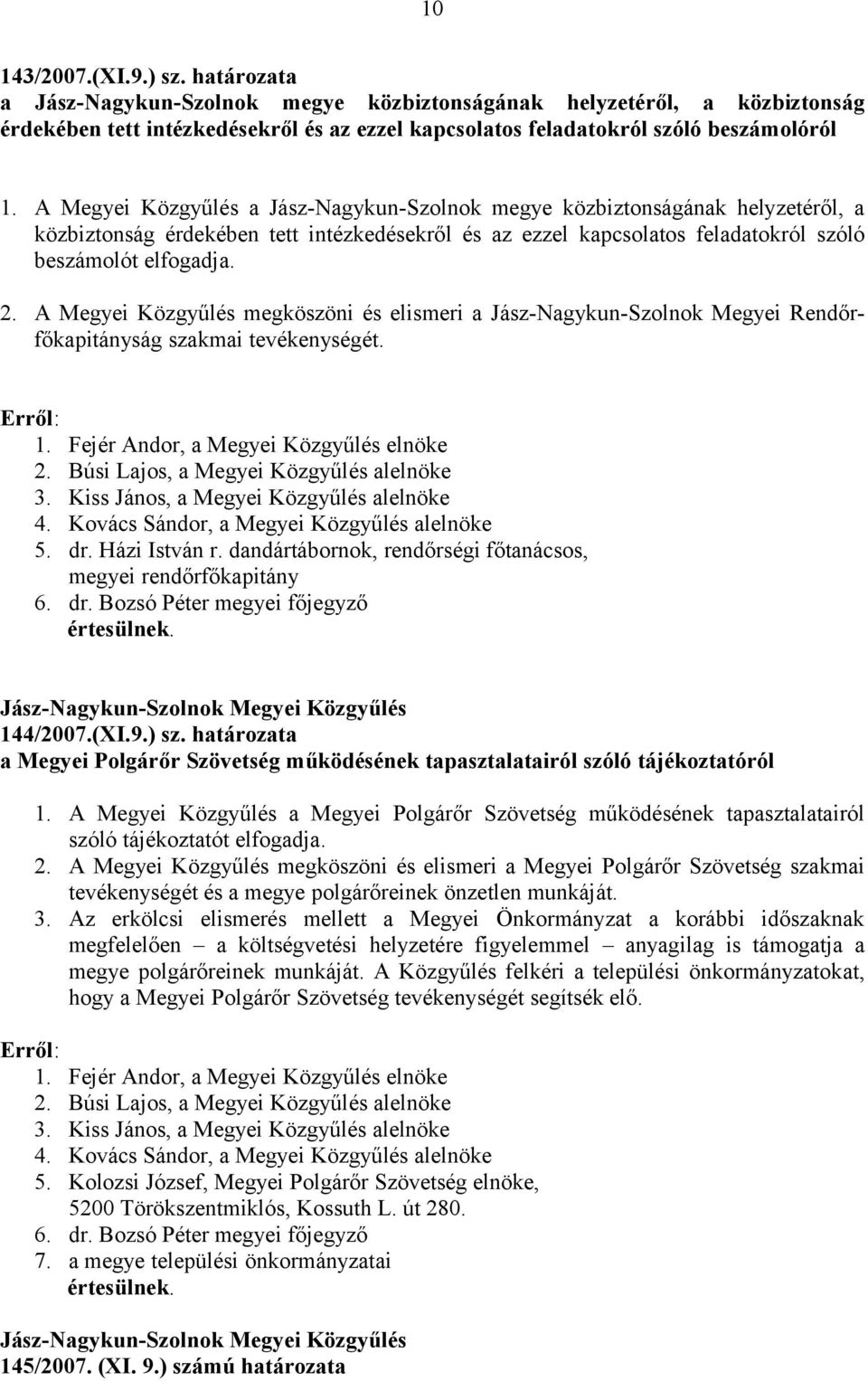 10

143/2007.(XI.9.) sz. határozata
a Jász-Nagykun-Szolnok megye közbiztonságának helyzetéről, a közbiztonság érdekében tett intézkedésekről és az ezzel kapcsolatos feladatokról szóló beszámolóról

1. A Megyei Közgyűlés a Jász-Nagykun-Szolnok megye közbiztonságának helyzetéről, a közbiztonság érdekében tett intézkedésekről és az ezzel kapcsolatos feladatokról szóló beszámolót elfogadja.

2. A Megyei Közgyűlés megköszöni és elismeri a Jász-Nagykun-Szolnok Megyei Rendőrfőkapitányság szakmai tevékenységét.

Erről:
1. Fejér Andor, a Megyei Közgyűlés elnöke
2. Búsi Lajos, a Megyei Közgyűlés alelnöke
3. Kiss János, a Megyei Közgyűlés alelnöke
4. Kovács Sándor, a Megyei Közgyűlés alelnöke
5. dr. Házi István r. dandártábornok, rendőrségi főtanácsos, megyei rendőrfőkapitány
6. dr. Bozsó Péter megyei főjegyző
értesülnek.

Jász-Nagykun-Szolnok Megyei Közgyűlés
144/2007.(XI.9.) sz. határozata
a Megyei Polgárőr Szövetség működésének tapasztalatairól szóló tájékoztatóról

1. A Megyei Közgyűlés a Megyei Polgárőr Szövetség működésének tapasztalatairól szóló tájékoztatót elfogadja.
2. A Megyei Közgyűlés megköszöni és elismeri a Megyei Polgárőr Szövetség szakmai tevékenységét és a megye polgárőreinek önzetlen munkáját.
3. Az erkölcsi elismerés mellett a Megyei Önkormányzat a korábbi időszaknak megfelelően – a költségvetési helyzetére figyelemmel – anyagilag is támogatja a megye polgárőreinek munkáját. A Közgyűlés felkéri a települési önkormányzatokat, hogy a Megyei Polgárőr Szövetség tevékenységét segítsék elő.

Erről:
1. Fejér Andor, a Megyei Közgyűlés elnöke
2. Búsi Lajos, a Megyei Közgyűlés alelnöke
3. Kiss János, a Megyei Közgyűlés alelnöke
4. Kovács Sándor, a Megyei Közgyűlés alelnöke
5. Kolozsi József, Megyei Polgárőr Szövetség elnöke, 5200 Törökszentmiklós, Kossuth L. út 280.
6. dr. Bozsó Péter megyei főjegyző
7. a megye települési önkormányzatai
értesülnek.

Jász-Nagykun-Szolnok Megyei Közgyűlés
145/2007. (XI. 9.) számú határozata